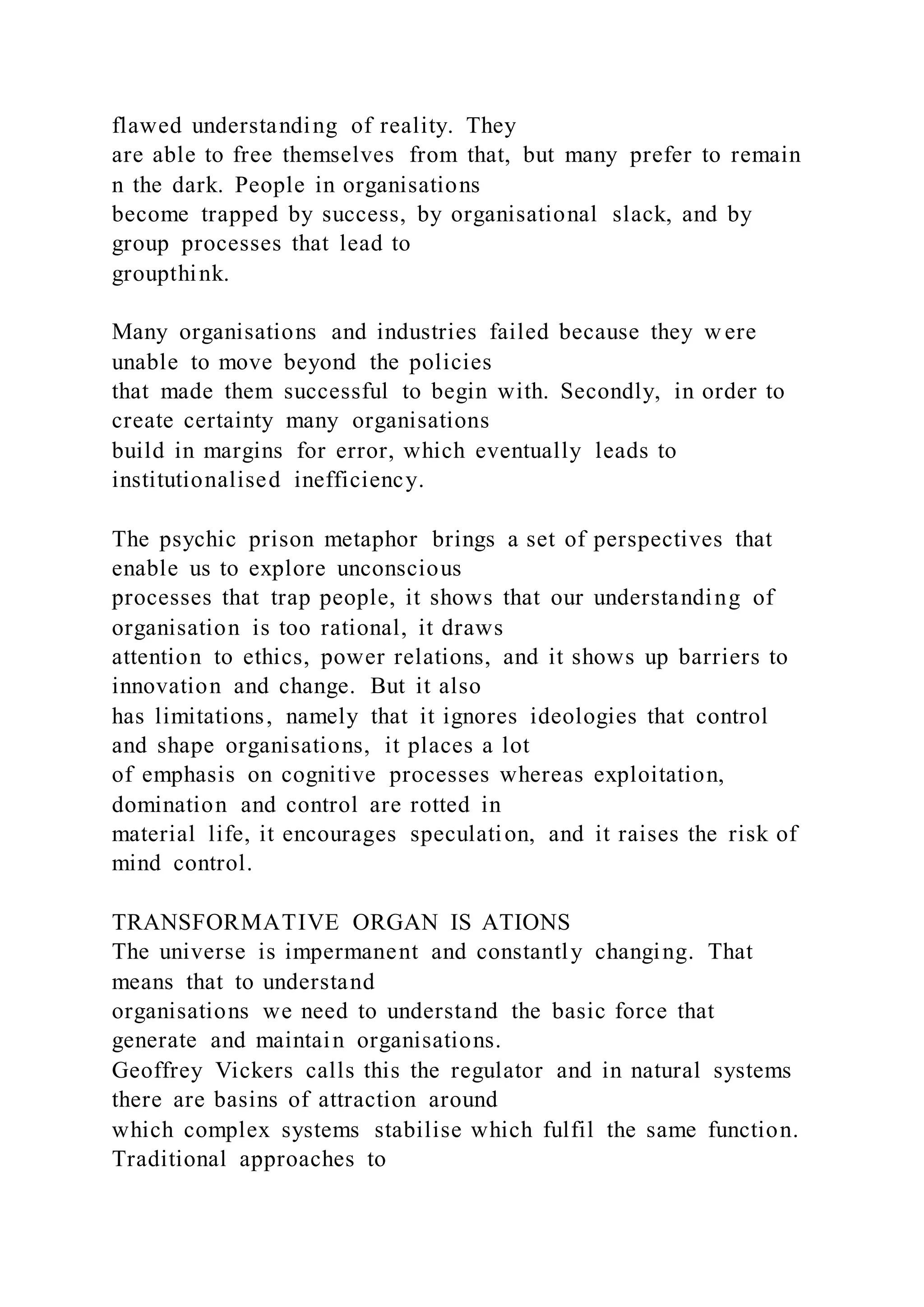 flawed understanding of reality. They are able to free themselves from that, but many prefer to remain n the dark. People in organisations become trapped by success, by organisational slack, and by group processes that lead to groupthink.

Many organisations and industries failed because they were unable to move beyond the policies that made them successful to begin with. Secondly, in order to create certainty many organisations build in margins for error, which eventually leads to institutionalised inefficiency.

The psychic prison metaphor brings a set of perspectives that enable us to explore unconscious processes that trap people, it shows that our understanding of organisation is too rational, it draws attention to ethics, power relations, and it shows up barriers to innovation and change. But it also has limitations, namely that it ignores ideologies that control and shape organisations, it places a lot of emphasis on cognitive processes whereas exploitation, domination and control are rotted in material life, it encourages speculation, and it raises the risk of mind control.

TRANSFORMATIVE ORGAN IS ATIONS
The universe is impermanent and constantly changing. That means that to understand organisations we need to understand the basic force that generate and maintain organisations. Geoffrey Vickers calls this the regulator and in natural systems there are basins of attraction around which complex systems stabilise which fulfil the same function. Traditional approaches to